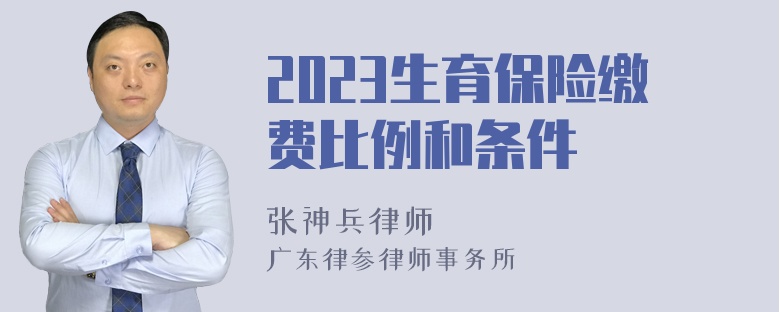 2023生育保险缴费比例和条件

张神兵律师
广东律参律师事务所